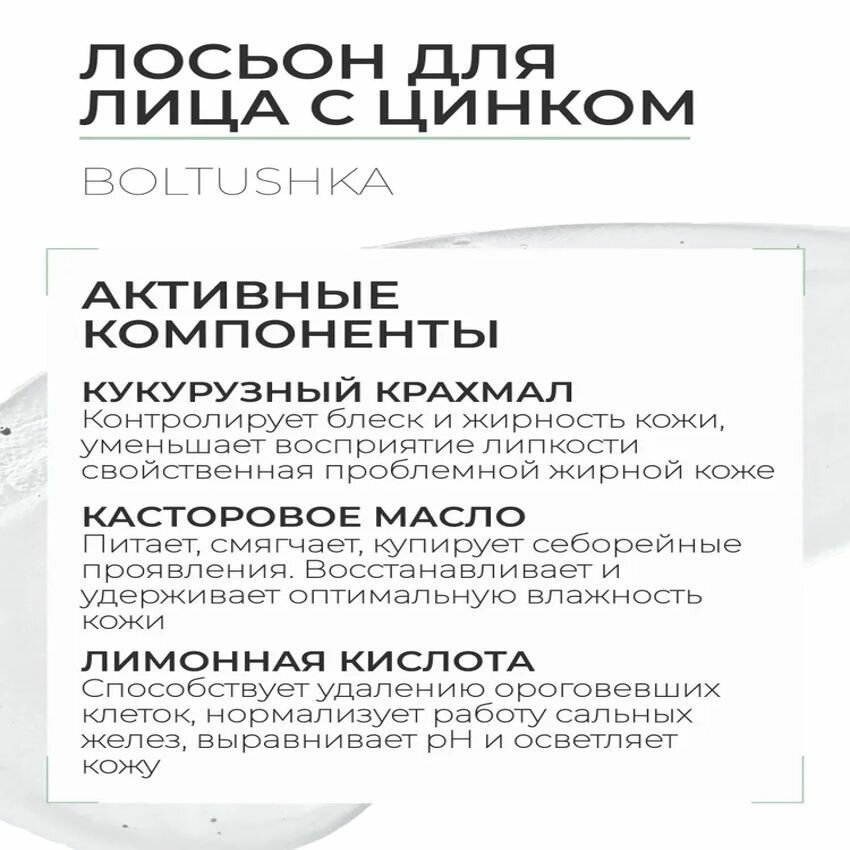 ЛОСЬОН ДЛЯ ЛИЦА С ЦИНКОМ

BOLTUSHKA

АКТИВНЫЕ КОМПОНЕНТЫ

КУКУРУЗНЫЙ КРАХМАЛ
Контролирует блеск и жирность кожи, уменьшает восприятие липкости свойственная проблемной жирной коже

КАСТОРОВОЕ МАСЛО
Питает, смягчает, купирует себорейные проявления. Восстанавливает и удерживает оптимальную влажность кожи

ЛИМОННАЯ КИСЛОТА
Способствует удалению ороговевших клеток, нормализует работу сальных желез, выравнивает pH и осветляет кожу